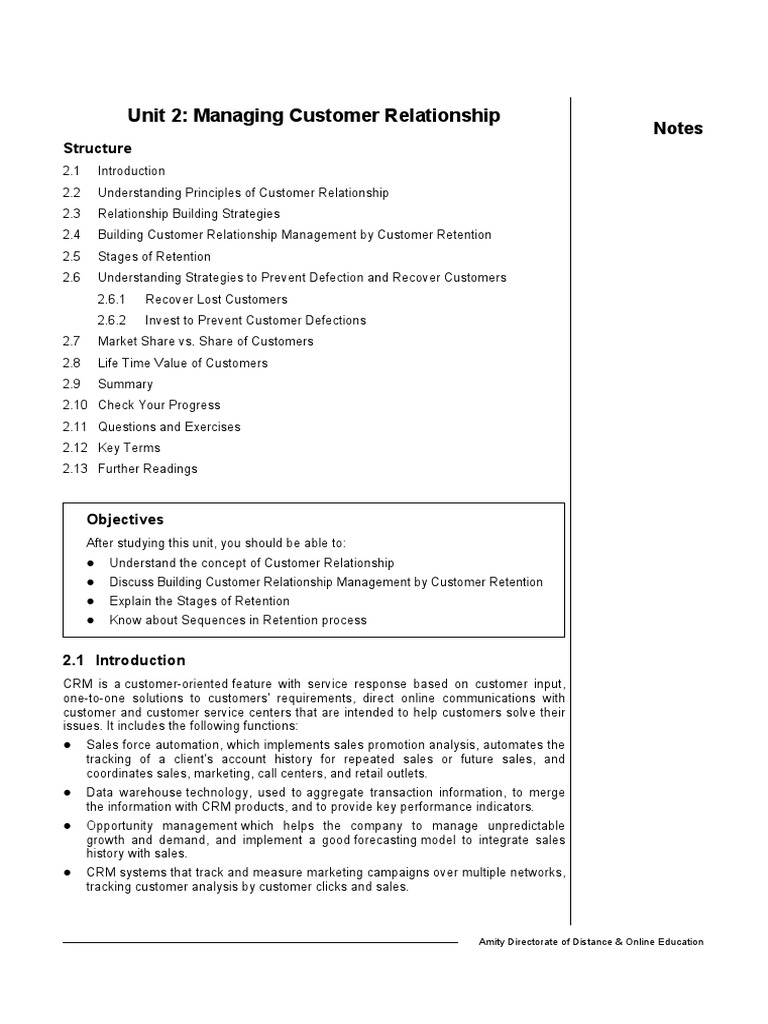 Unit 2: Managing Customer Relationship

Notes

Structure

2.1 Introduction
2.2 Understanding Principles of Customer Relationship
2.3 Relationship Building Strategies
2.4 Building Customer Relationship Management by Customer Retention
2.5 Stages of Retention
2.6 Understanding Strategies to Prevent Defection and Recover Customers
2.6.1 Recover Lost Customers
2.6.2 Invest to Prevent Customer Defections
2.7 Market Share vs. Share of Customers
2.8 Life Time Value of Customers
2.9 Summary
2.10 Check Your Progress
2.11 Questions and Exercises
2.12 Key Terms
2.13 Further Readings

Objectives

After studying this unit, you should be able to:
● Understand the concept of Customer Relationship
● Discuss Building Customer Relationship Management by Customer Retention
● Explain the Stages of Retention
● Know about Sequences in Retention process

2.1 Introduction

CRM is a customer-oriented feature with service response based on customer input, one-to-one solutions to customers' requirements, direct online communications with customer and customer service centers that are intended to help customers solve their issues. It includes the following functions:

● Sales force automation, which implements sales promotion analysis, automates the tracking of a client's account history for repeated sales or future sales, and coordinates sales, marketing, call centers, and retail outlets.
● Data warehouse technology, used to aggregate transaction information, to merge the information with CRM products, and to provide key performance indicators.
● Opportunity management which helps the company to manage unpredictable growth and demand, and implement a good forecasting model to integrate sales history with sales.
● CRM systems that track and measure marketing campaigns over multiple networks, tracking customer analysis by customer clicks and sales.

Amity Directorate of Distance & Online Education